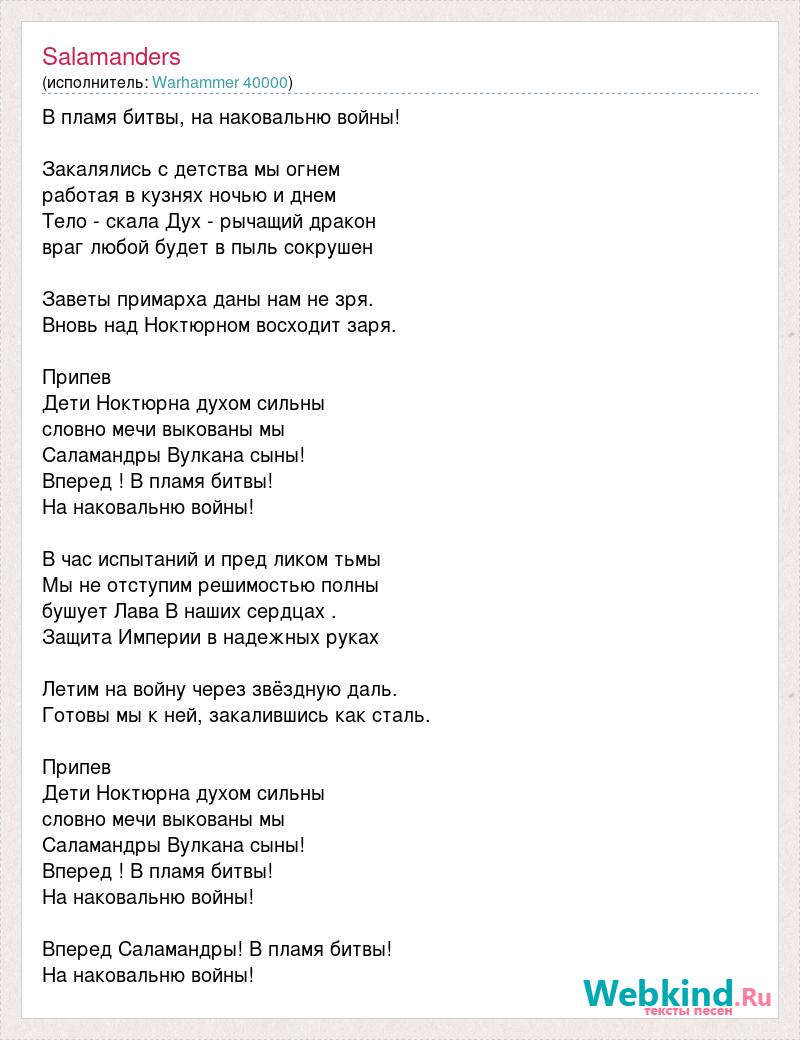 Salamanders
(исполнитель: Warhammer 40000)

В пламя битвы, на наковальню войны!

Закалялись с детства мы огнем
работая в кузнях ночью и днем
Тело - скала Дух - рычащий дракон
враг любой будет в пыль сокрушен

Заветы примарха даны нам не зря.
Вновь над Ноктюрном восходит заря.

Припев
Дети Ноктюрна духом сильны
словно мечи выкованы мы
Саламандры Вулкана сыны!
Вперед ! В пламя битвы!
На наковальню войны!

В час испытаний и пред ликом тьмы
Мы не отступим решимостью полны
бушует Лава В наших сердцах .
Защита Империи в надежных руках

Летим на войну через звёздную даль.
Готовы мы к ней, закалившись как сталь.

Припев
Дети Ноктюрна духом сильны
словно мечи выкованы мы
Саламандры Вулкана сыны!
Вперед ! В пламя битвы!
На наковальню войны!

Вперед Саламандры! В пламя битвы!
На наковальню войны!

Webkind.Ru
тексты песен